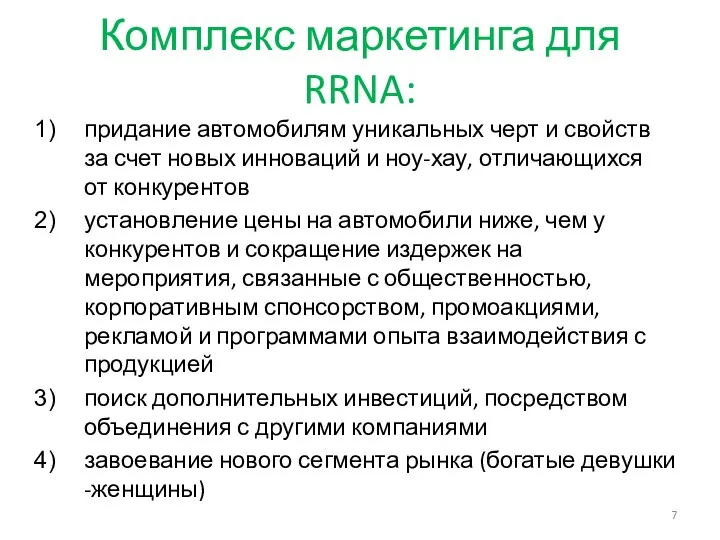 Комплекс маркетинга для RRNA:

1) придание автомобилям уникальных черт и свойств за счет новых инноваций и ноу-хау, отличающихся от конкурентов

2) установление цены на автомобили ниже, чем у конкурентов и сокращение издержек на мероприятия, связанные с общественностью, корпоративным спонсорством, промоакциями, рекламой и программами опыта взаимодействия с продукцией

3) поиск дополнительных инвестиций, посредством объединения с другими компаниями

4) завоевание нового сегмента рынка (богатые девушки -женщины)

7